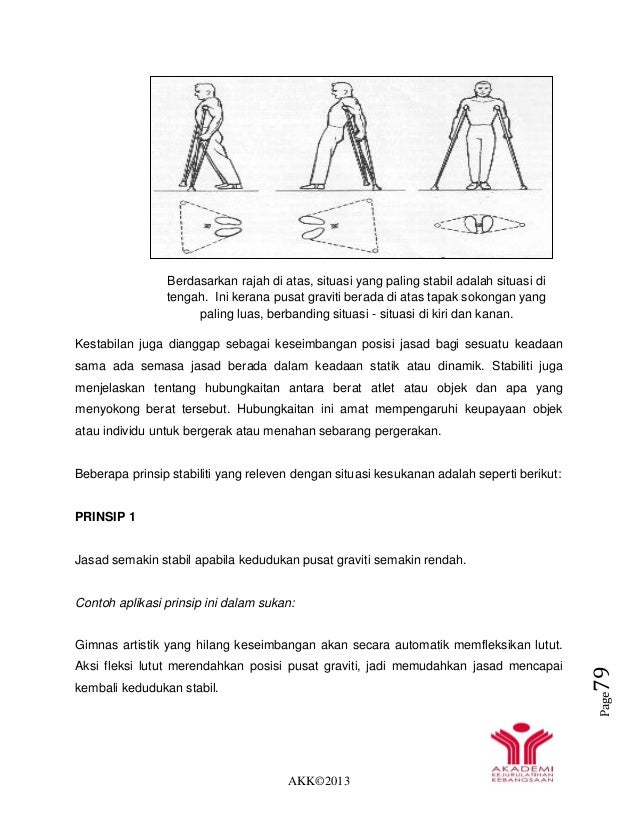 Berdasarkan rajah di atas, situasi yang paling stabil adalah situasi di tengah. Ini kerana pusat graviti berada di atas tapak sokongan yang paling luas, berbanding situasi - situasi di kiri dan kanan.

Kestabilan juga dianggap sebagai keseimbangan posisi jasad bagi sesuatu keadaan sama ada semasa jasad berada dalam keadaan statik atau dinamik. Stabiliti juga menjelaskan tentang hubungkaitan antara berat atlet atau objek dan apa yang menyokong berat tersebut. Hubungkaitan ini amat mempengaruhi keupayaan objek atau individu untuk bergerak atau menahan sebarang pergerakan.

Beberapa prinsip stabiliti yang releven dengan situasi kesukanan adalah seperti berikut:

PRINSIP 1

Jasad semakin stabil apabila kedudukan pusat graviti semakin rendah.

Contoh aplikasi prinsip ini dalam sukan:

Gimnas artistik yang hilang keseimbangan akan secara automatik memfleksikan lutut. Aksi fleksi lutut merendahkan posisi pusat graviti, jadi memudahkan jasad mencapai kembali kedudukan stabil.

Page 79

AKADEMI KEJURULATIHAN KEBANGSAAN

AKK©2013